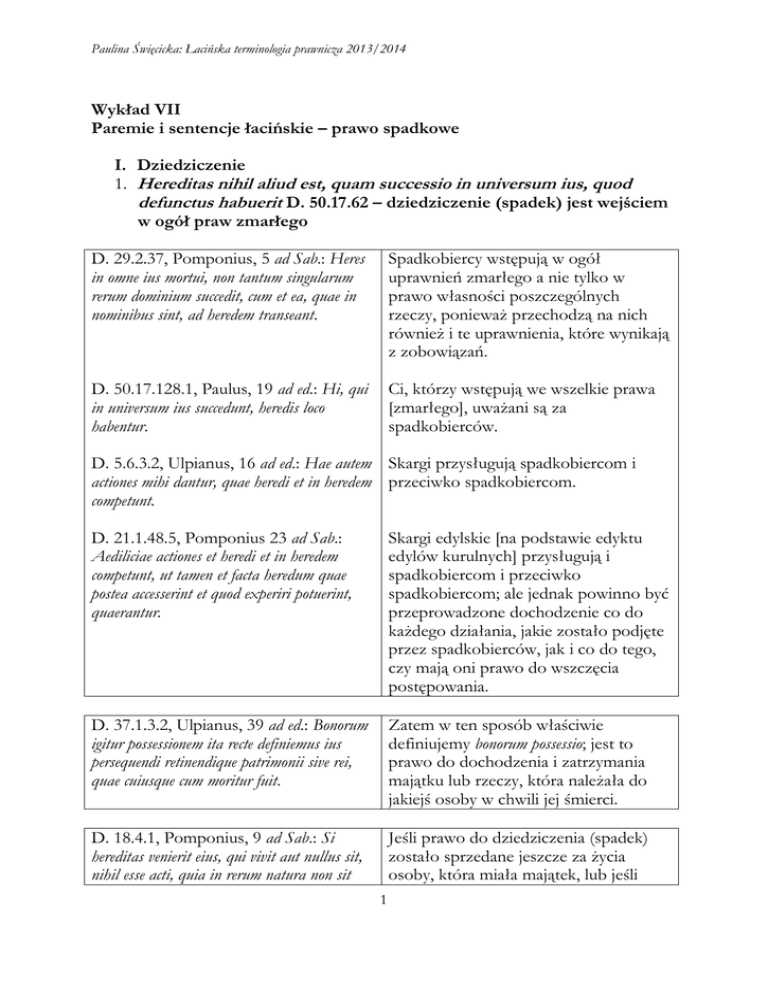 Paulina Święcicka: Łacińska terminologia prawnicza 2013/2014

Wykład VII
Paremie i sentencje łacińskie – prawo spadkowe

I. Dziedziczenie
1. Hereditas nihil aliud est, quam successio in universum ius, quod defunctus habuerit D. 50.17.62 – dziedziczenie (spadek) jest wejściem w ogół praw zmarłego

| | |
|---|---|
| D. 29.2.37, Pomponius, 5 ad Sab.: Heres in omne ius mortui, non tantum singularum rerum dominium succedit, cum et ea, quae in nominibus sint, ad heredem transeant. | Spadkobiercy wstępują w ogół uprawnień zmarłego a nie tylko w prawo własności poszczególnych rzeczy, ponieważ przechodzą na nich również i te uprawnienia, które wynikają z zobowiązań. |
| D. 50.17.128.1, Paulus, 19 ad ed.: Hi, qui in universum ius succedunt, heredis loco habentur. | Ci, którzy wstępują we wszelkie prawa [zmarłego], uważani są za spadkobierców. |
| D. 5.6.3.2, Ulpianus, 16 ad ed.: Hae autem actiones mihi dantur, quae heredi et in heredem competunt. | Skargi przysługują spadkobiercom i przeciwko spadkobiercom. |
| D. 21.1.48.5, Pomponius 23 ad Sab.: Aediliciae actiones et heredi et in heredem competunt, ut tamen et facta heredum quae postea accesserint et quod experiri potuerint, quaerantur. | Skargi edylskie [na podstawie edyktu edylów kurulnych] przysługują i spadkobiercom i przeciwko spadkobiercom; ale jednak powinno być przeprowadzone dochodzenie co do każdego działania, jakie zostało podjęte przez spadkobierców, jak i co do tego, czy mają oni prawo do wszczęcia postępowania. |

| | |
|---|---|
| D. 37.1.3.2, Ulpianus, 39 ad ed.: Bonorum igitur possessionem ita recte definiemus ius persequendi retinendique patrimonii sive rei, quae cuiusque cum moritur fuit. | Zatem w ten sposób właściwie definiujemy bonorum possessio; jest to prawo do dochodzenia i zatrzymania majątku lub rzeczy, która należała do jakiejś osoby w chwili jej śmierci. |

| | |
|---|---|
| D. 18.4.1, Pomponius, 9 ad Sab.: Si hereditas venierit eius, qui vivit aut nullus sit, nihil esse acti, quia in rerum natura non sit | Jeśli prawo do dziedziczenia (spadek) zostało sprzedane jeszcze za życia osoby, która miała majątek, lub jeśli |

1